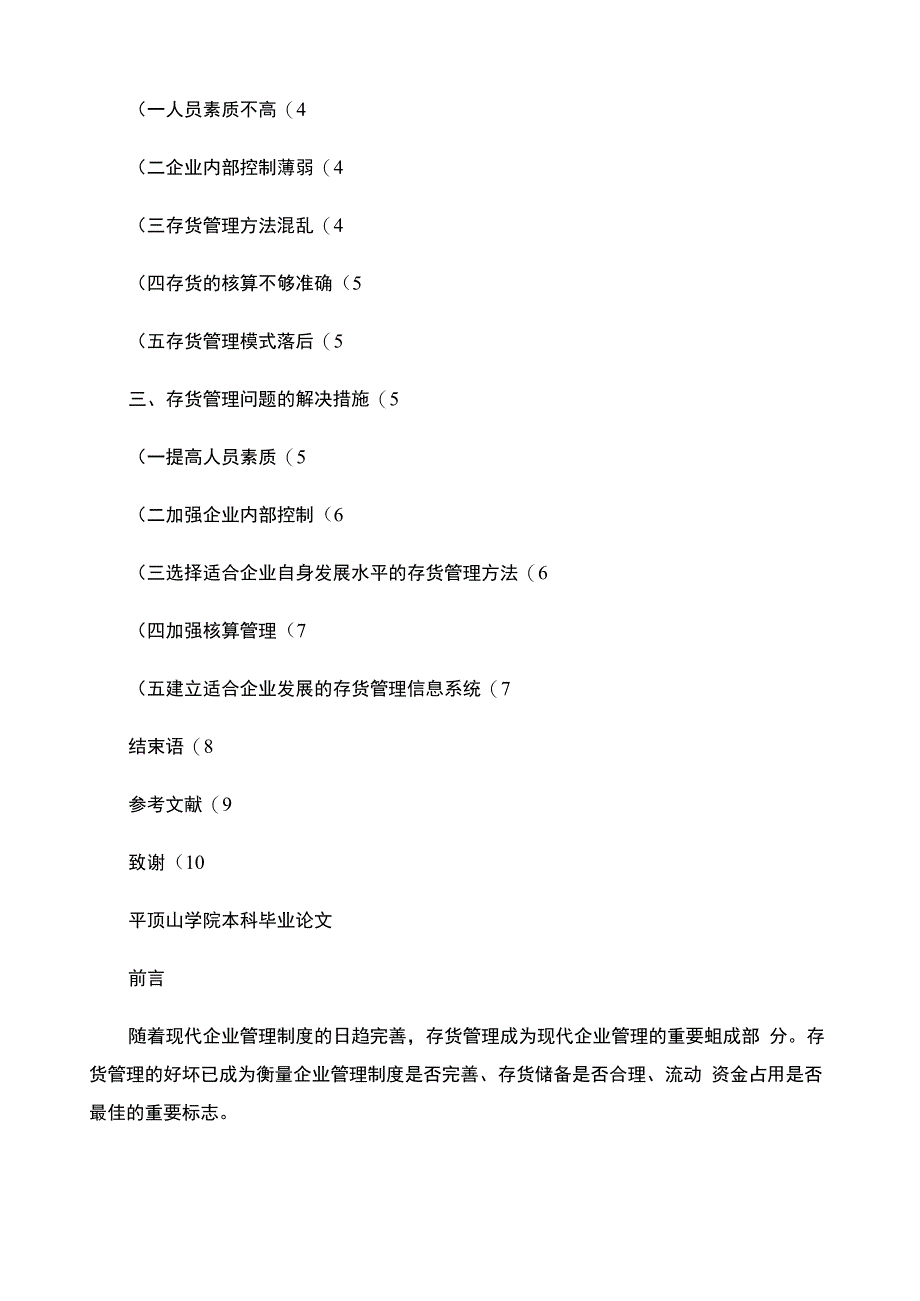 (一人员素质不高(4

(二企业内部控制薄弱(4

(三存货管理方法混乱(4

(四存货的核算不够准确(5

(五存货管理模式落后(5

三、存货管理问题的解决措施(5

(一提高人员素质(5

(二加强企业内部控制(6

(三选择适合企业自身发展水平的存货管理方法(6

(四加强核算管理(7

(五建立适合企业发展的存货管理信息系统(7

结束语(8

参考文献(9

致谢(10

平顶山学院本科毕业论文

前言

随着现代企业管理制度的日趋完善，存货管理成为现代企业管理的重要蛆成部 分。存货管理的好坏已成为衡量企业管理制度是否完善、存货储备是否合理、流动 资金占用是否最佳的重要标志。